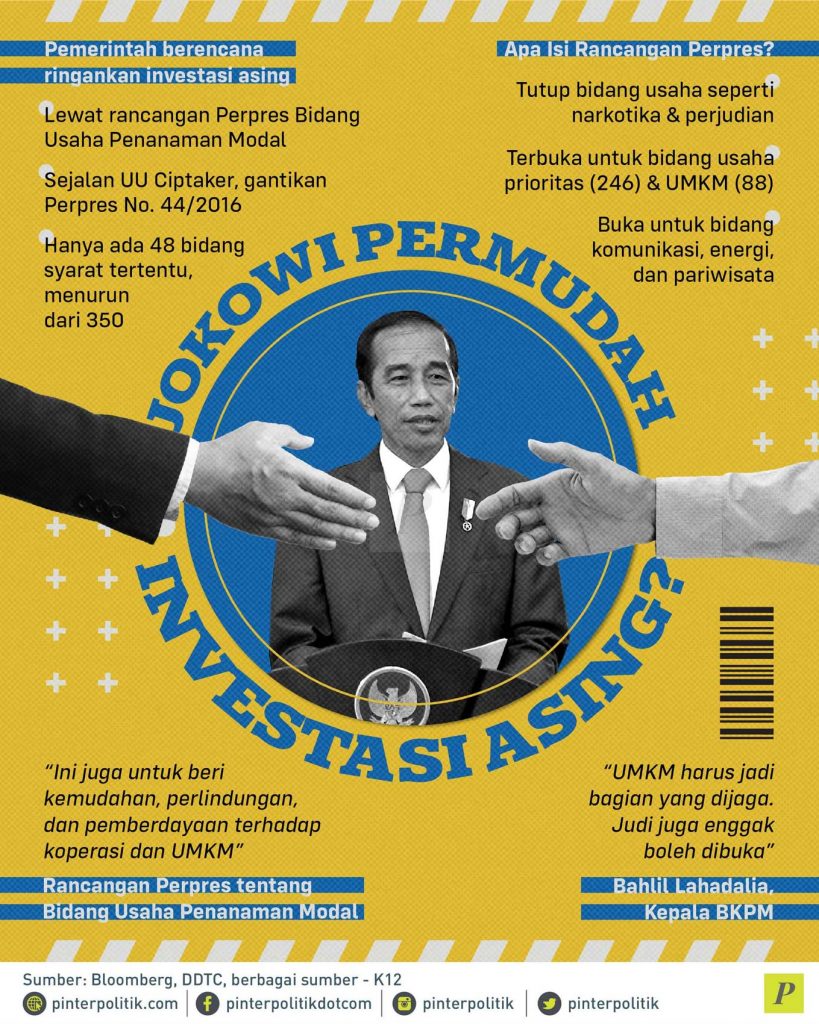 Pemerintah berencana ringankan investasi asing

Lewat rancangan Perpres Bidang Usaha Penanaman Modal

Sejalan UU Ciptaker, gantikan Perpres No. 44/2016

Hanya ada 48 bidang syarat tertentu, menurun dari 350

Apa Isi Rancangan Perpres?

Tutup bidang usaha seperti narkotika & perjudian

Terbuka untuk bidang usaha prioritas (246) & UMKM (88)

Buka untuk bidang komunikasi, energi, dan pariwisata

JOKOWI PERMUDAH INVESTASI ASING?

"Ini juga untuk beri kemudahan, perlindungan, dan pemberdayaan terhadap koperasi dan UMKM"

Rancangan Perpres tentang Bidang Usaha Penanaman Modal

"UMKM harus jadi bagian yang dijaga. Judi juga enggak boleh dibuka"

Bahlil Lahadalia, Kepala BKPM

Sumber: Bloomberg, DDTC, berbagai sumber - K12

pinterpolitik.com pinterpolitikdotcom pinterpolitik pinterpolitik

P